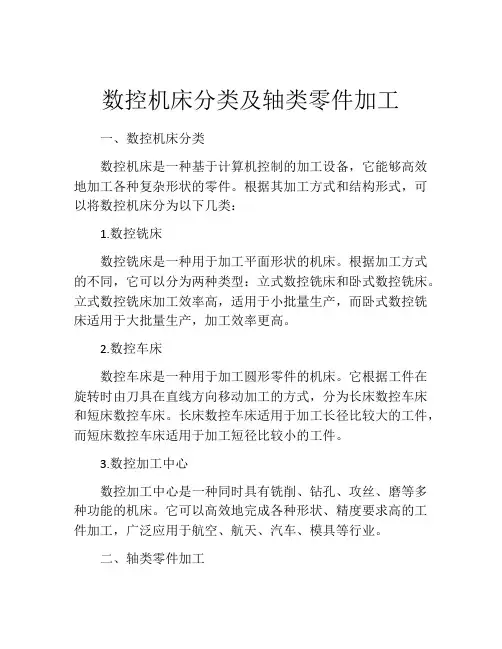 数控机床分类及轴类零件加工

一、数控机床分类

数控机床是一种基于计算机控制的加工设备，它能够高效地加工各种复杂形状的零件。根据其加工方式和结构形式，可以将数控机床分为以下几类：

1.数控铣床

数控铣床是一种用于加工平面形状的机床。根据加工方式的不同，它可以分为两种类型：立式数控铣床和卧式数控铣床。立式数控铣床加工效率高，适用于小批量生产，而卧式数控铣床适用于大批量生产，加工效率更高。

2.数控车床

数控车床是一种用于加工圆形零件的机床。它根据工件在旋转时由刀具在直线方向移动加工的方式，分为长床数控车床和短床数控车床。长床数控车床适用于加工长径比较大的工件，而短床数控车床适用于加工短径比较小的工件。

3.数控加工中心

数控加工中心是一种同时具有铣削、钻孔、攻丝、磨等多种功能的机床。它可以高效地完成各种形状、精度要求高的工件加工，广泛应用于航空、航天、汽车、模具等行业。

二、轴类零件加工